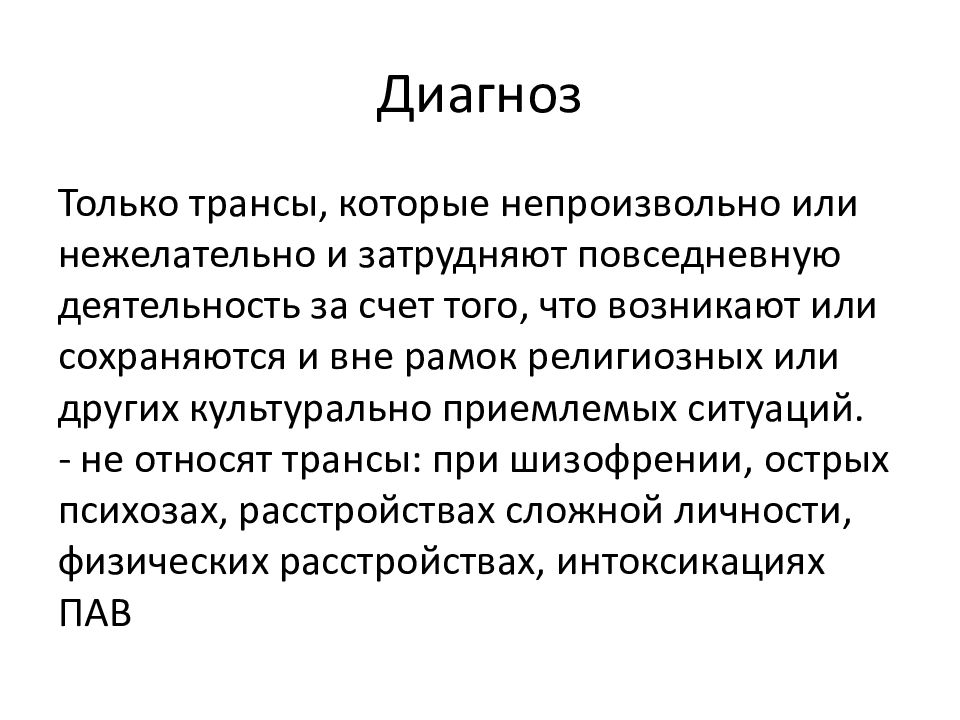 Диагноз

Только трансы, которые непроизвольно или нежелательно и затрудняют повседневную деятельность за счет того, что возникают или сохраняются и вне рамок религиозных или других культурально приемлемых ситуаций.
- не относят трансы: при шизофрении, острых психозах, расстройствах сложной личности, физических расстройствах, интоксикациях ПАВ